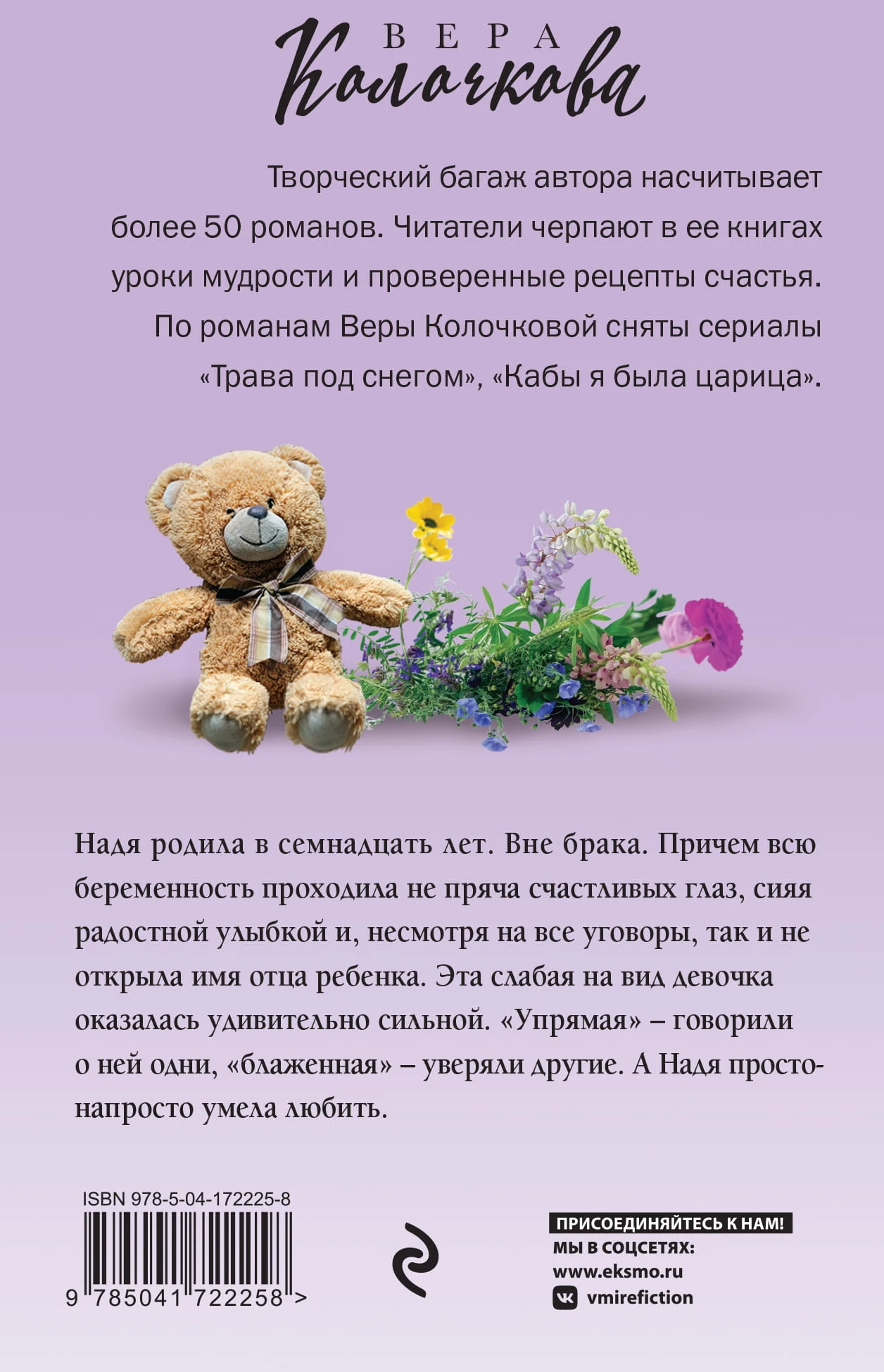 ВЕРА
Колочкова

Творческий багаж автора насчитывает более 50 романов. Читатели черпают в ее книгах уроки мудрости и проверенные рецепты счастья. По романам Веры Колочковой сняты сериалы «Трава под снегом», «Кабы я была царица».

Надя родила в семнадцать лет. Вне брака. Причем всю беременность проходила не пряча счастливых глаз, сияя радостной улыбкой и, несмотря на все уговоры, так и не открыла имя отца ребенка. Эта слабая на вид девочка оказалась удивительно сильной. «Упрямая» – говорили о ней одни, «блаженная» – уверяли другие. А Надя просто-напросто умела любить.

ISBN 978-5-04-172225-8

9 785041 722258 >

ПРИСОЕДИНЯЙТЕСЬ К НАМ!
МЫ В СОЦСЕТЯХ:
www.eksmo.ru
vmirefiction